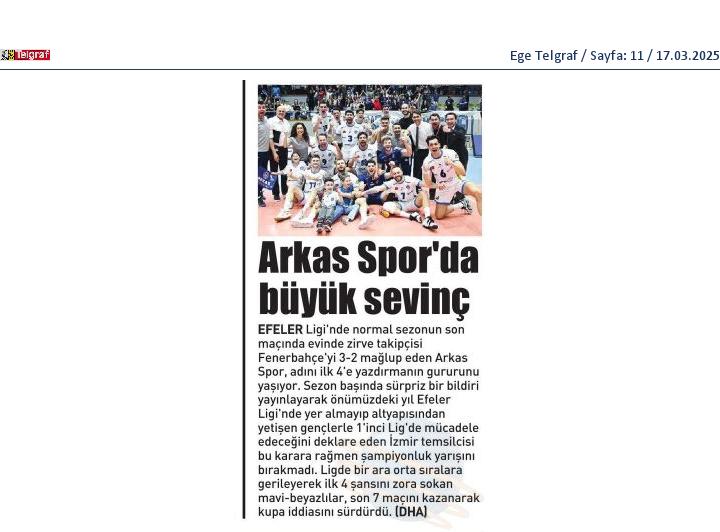 Telgraf

Ege Telgraf / Sayfa: 11 / 17.03.2025

Arkas Spor'da büyük sevinç

EFELER Ligi'nde normal sezonun son maçında evinde zirve takipçisi Fenerbahçe'yi 3-2 mağlup eden Arkas Spor, adını ilk 4'e yazdırmanın gururunu yaşıyor. Sezon başında sürpriz bir bildiri yayınlayarak önümüzdeki yıl Efeler Ligi'nde yer almayıp altyapısından yetişen gençlerle 1'inci Lig'de mücadele edeceğini deklare eden İzmir temsilcisi bu karara rağmen şampiyonluk yarışını bırakmadı. Ligde bir ara orta sıralara gerileyerek ilk 4 şansını zora sokan mavi-beyazlılar, son 7 maçını kazanarak kupa iddiasını sürdürdü. (DHA)